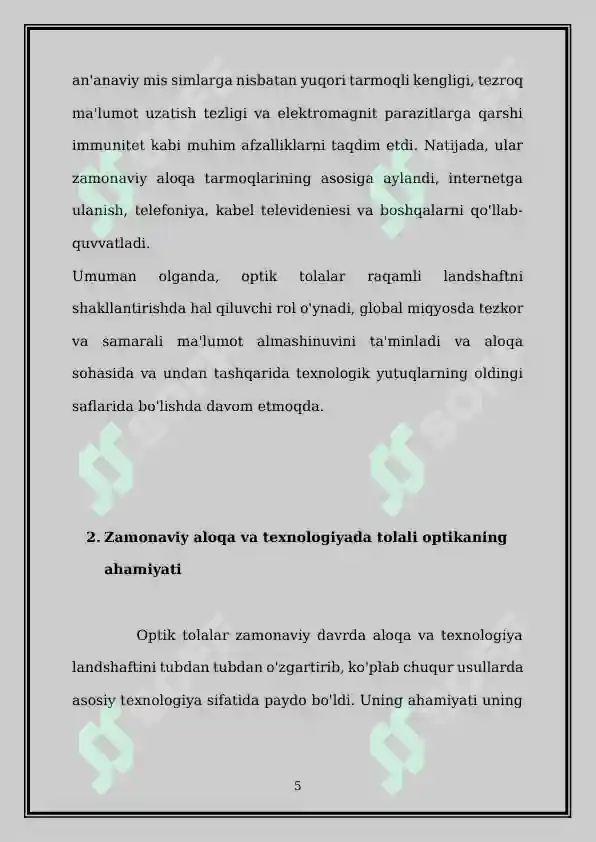 an'anaviy mis simlarga nisbatan yuqori tarmoqli kengligi, tezroq ma'lumot uzatish tezligi va elektromagnit parazitlarga qarshi immunitet kabi muhim afzalliklarni taqdim etdi. Natijada, ular zamonaviy aloqa tarmoqlarining asosiga aylandi, internetga ulanish, telefoniya, kabel televideniesi va boshqalarni qo'llab-quvvatladi.

Umuman olganda, optik tolalar raqamli landshaftni shakllantirishda hal qiluvchi rol o'ynadi, global miqyosda tezkor va samarali ma'lumot almashinuvini ta'minladi va aloqa sohasida va undan tashqarida texnologik yutuqlarning oldingi saflarida bo'lishda davom etmoqda.

2. Zamonaviy aloqa va texnologiyada tolali optikaning ahamiyati

Optik tolalar zamonaviy davrda aloqa va texnologiya landshaftini tubdan tubdan o'zgartirib, ko'plab chuqur usullarda asosiy texnologiya sifatida paydo bo'ldi. Uning ahamiyati uning

5